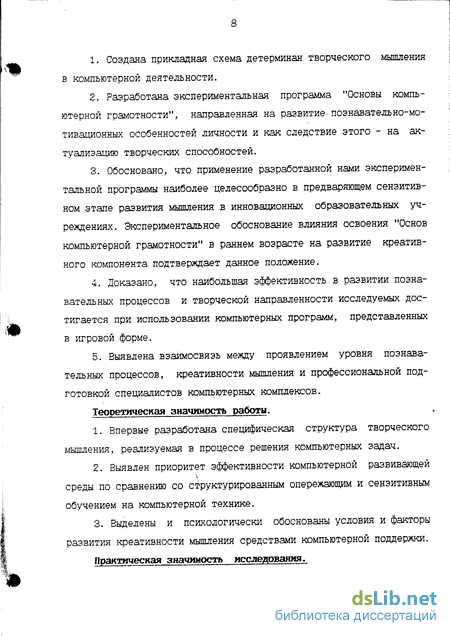 8

1. Создана прикладная схема детерминан творческого мышления в компьютерной деятельности.

2. Разработана экспериментальная программа "Основы компьютерной грамотности", направленная на развитие познавательно-мотивационных особенностей личности и как следствие этого - на актуализацию творческих способностей.

3. Обосновано, что применение разработанной нами экспериментальной программы наиболее целесообразно в предваряющем сензитивном этапе развития мышления в инновационных образовательных учреждениях. Экспериментальное обоснование влияния освоения "Основ компьютерной грамотности" в раннем возрасте на развитие креативного компонента подтверждает данное положение.

4. Доказано, что наибольшая эффективность в развитии познавательных процессов и творческой направленности исследуемых достигается при использовании компьютерных программ, представленных в игровой форме.

5. Выявлена взаимосвязь между проявлением уровня познавательных процессов, креативности мышления и профессиональной подготовкой специалистов компьютерных комплексов.

Теоретическая значимость работы.

1. Впервые разработана специфическая структура творческого мышления, реализуемая в процессе решения компьютерных задач.

2. Выявлен приоритет эффективности компьютерной развивающей среды по сравнению со структурированным опережающим и сензитивным обучением на компьютерной технике.

3. Выделены и психологически обоснованы условия и факторы развития креативности мышления средствами компьютерной поддержки.

Практическая значимость исследования.

dsLib.net
библиотека диссертаций